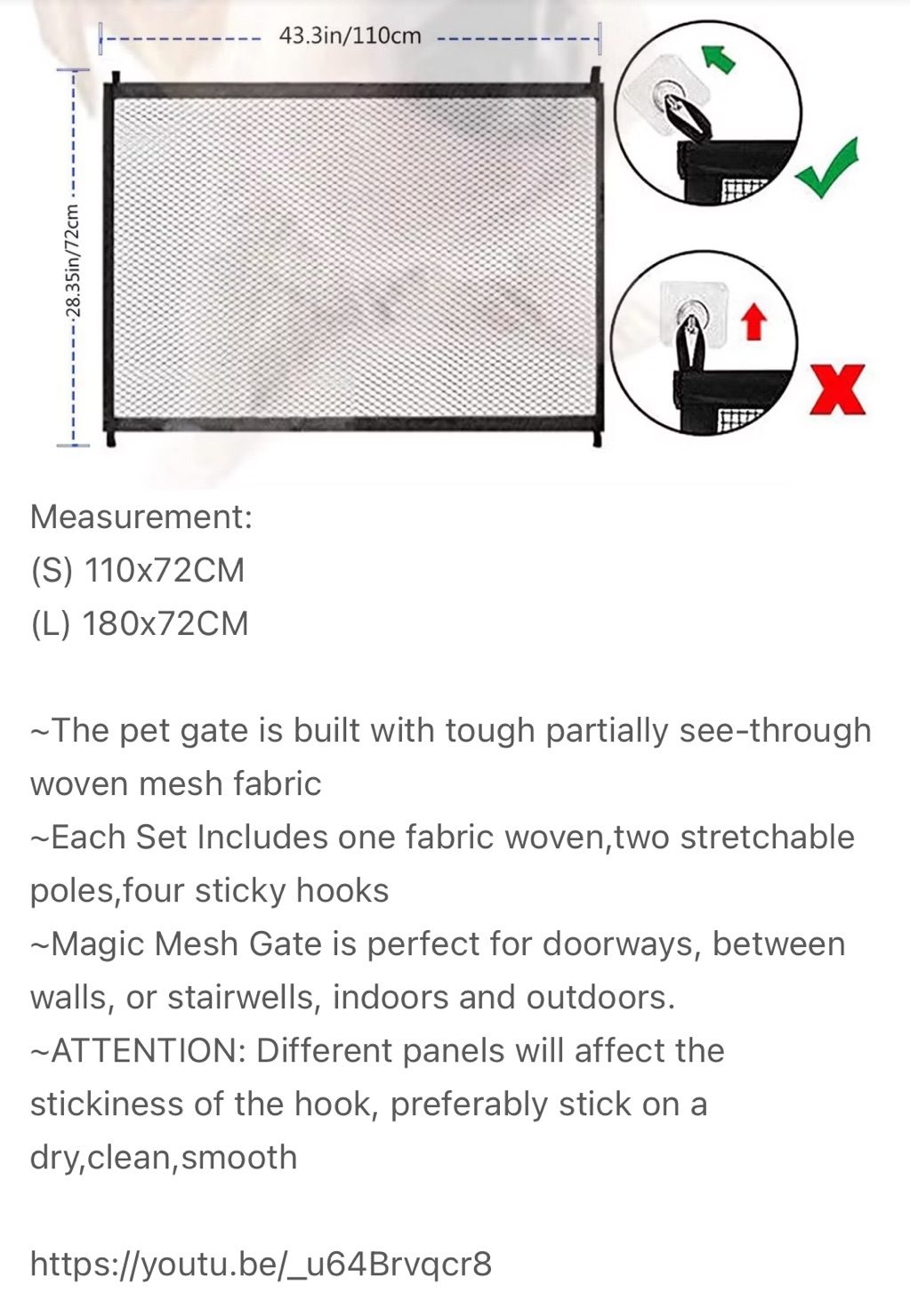 43.3in/110cm

28.35in/72cm

Measurement:
(S) 110x72CM
(L) 180x72CM

~The pet gate is built with tough partially see-through woven mesh fabric
~Each Set Includes one fabric woven,two stretchable poles,four sticky hooks
~Magic Mesh Gate is perfect for doorways, between walls, or stairwells, indoors and outdoors.
~ATTENTION: Different panels will affect the stickiness of the hook, preferably stick on a dry,clean,smooth

https://youtu.be/_u64Brvqcr8